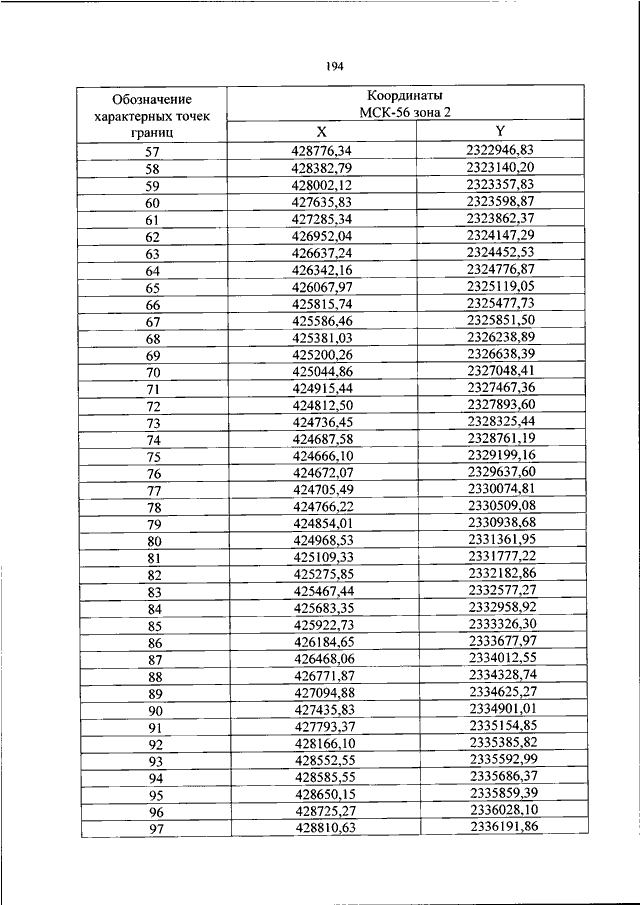 194

| Обозначение характерных точек границ | Координаты МСК-56 зона 2 | |
|---|---|---|
| | X | Y |
| 57 | 428776,34 | 2322946,83 |
| 58 | 428382,79 | 2323140,20 |
| 59 | 428002,12 | 2323357,83 |
| 60 | 427635,83 | 2323598,87 |
| 61 | 427285,34 | 2323862,37 |
| 62 | 426952,04 | 2324147,29 |
| 63 | 426637,24 | 2324452,53 |
| 64 | 426342,16 | 2324776,87 |
| 65 | 426067,97 | 2325119,05 |
| 66 | 425815,74 | 2325477,73 |
| 67 | 425586,46 | 2325851,50 |
| 68 | 425381,03 | 2326238,89 |
| 69 | 425200,26 | 2326638,39 |
| 70 | 425044,86 | 2327048,41 |
| 71 | 424915,44 | 2327467,36 |
| 72 | 424812,50 | 2327893,60 |
| 73 | 424736,45 | 2328325,44 |
| 74 | 424687,58 | 2328761,19 |
| 75 | 424666,10 | 2329199,16 |
| 76 | 424672,07 | 2329637,60 |
| 77 | 424705,49 | 2330074,81 |
| 78 | 424766,22 | 2330509,08 |
| 79 | 424854,01 | 2330938,68 |
| 80 | 424968,53 | 2331361,95 |
| 81 | 425109,33 | 2331777,22 |
| 82 | 425275,85 | 2332182,86 |
| 83 | 425467,44 | 2332577,27 |
| 84 | 425683,35 | 2332958,92 |
| 85 | 425922,73 | 2333326,30 |
| 86 | 426184,65 | 2333677,97 |
| 87 | 426468,06 | 2334012,55 |
| 88 | 426771,87 | 2334328,74 |
| 89 | 427094,88 | 2334625,27 |
| 90 | 427435,83 | 2334901,01 |
| 91 | 427793,37 | 2335154,85 |
| 92 | 428166,10 | 2335385,82 |
| 93 | 428552,55 | 2335592,99 |
| 94 | 428585,55 | 2335686,37 |
| 95 | 428650,15 | 2335859,39 |
| 96 | 428725,27 | 2336028,10 |
| 97 | 428810,63 | 2336191,86 |